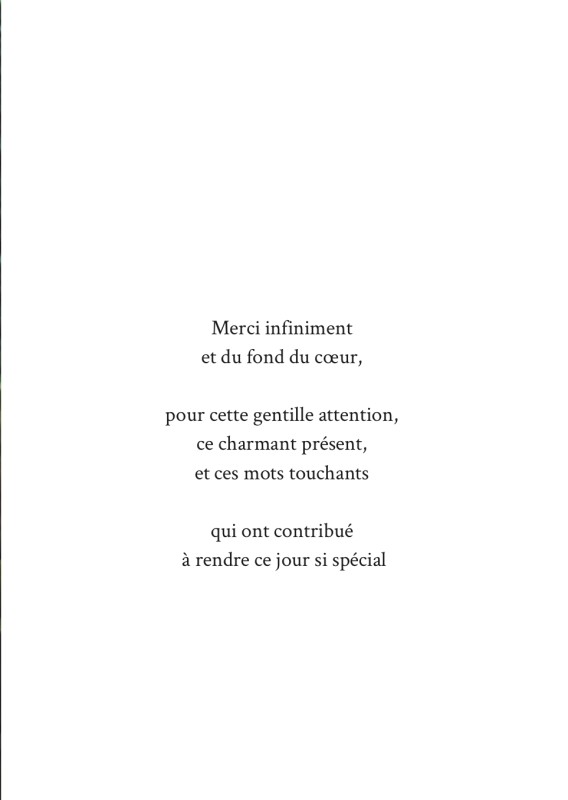 Merci infiniment
et du fond du cœur,

pour cette gentille attention,
ce charmant présent,
et ces mots touchants

qui ont contribué
à rendre ce jour si spécial